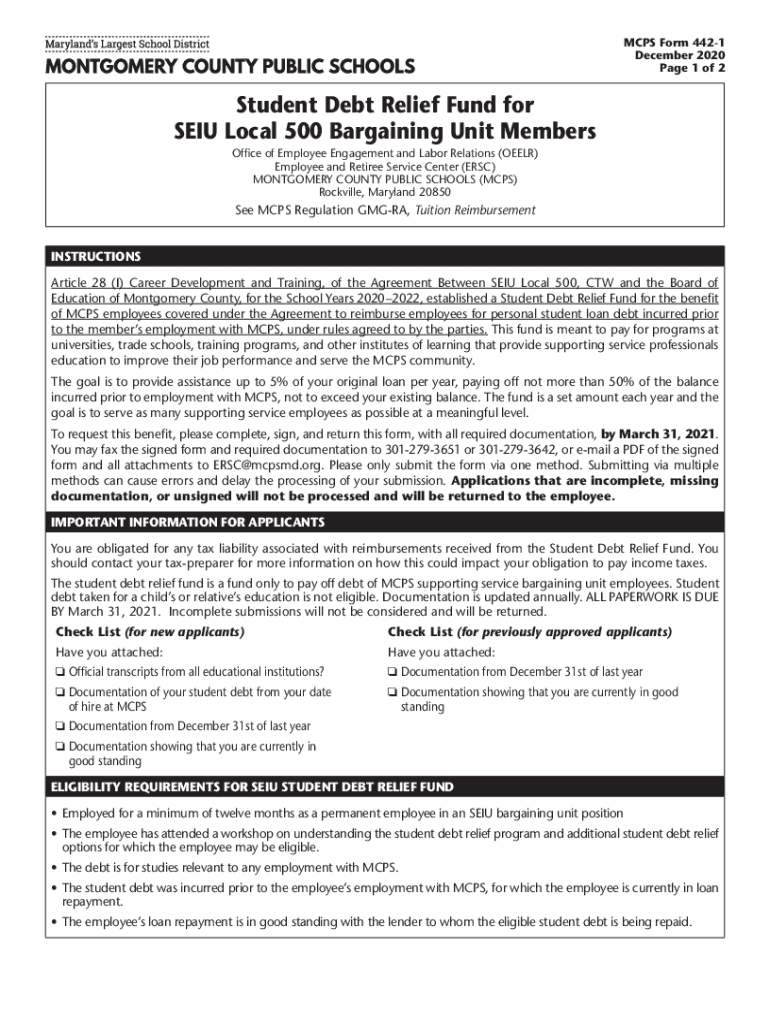 Maryland's Largest School District
MONTGOMERY COUNTY PUBLIC SCHOOLS

MCPS Form 442-1
December 2020
Page 1 of 2

Student Debt Relief Fund for
SEIU Local 500 Bargaining Unit Members

Office of Employee Engagement and Labor Relations (OEELR)
Employee and Retiree Service Center (ERSC)
MONTGOMERY COUNTY PUBLIC SCHOOLS (MCPS)
Rockville, Maryland 20850

See MCPS Regulation GMG-RA, Tuition Reimbursement

INSTRUCTIONS

Article 28 (I) Career Development and Training, of the Agreement Between SEIU Local 500, CTW and the Board of Education of Montgomery County, for the School Years 2020–2022, established a Student Debt Relief Fund for the benefit of MCPS employees covered under the Agreement to reimburse employees for personal student loan debt incurred prior to the member's employment with MCPS, under rules agreed to by the parties. This fund is meant to pay for programs at universities, trade schools, training programs, and other institutes of learning that provide supporting service professionals education to improve their job performance and serve the MCPS community.

The goal is to provide assistance up to 5% of your original loan per year, paying off not more than 50% of the balance incurred prior to employment with MCPS, not to exceed your existing balance. The fund is a set amount each year and the goal is to serve as many supporting service employees as possible at a meaningful level.

To request this benefit, please complete, sign, and return this form, with all required documentation, by March 31, 2021. You may fax the signed form and required documentation to 301-279-3651 or 301-279-3642, or e-mail a PDF of the signed form and all attachments to ERSC@mcpsmd.org. Please only submit the form via one method. Submitting via multiple methods can cause errors and delay the processing of your submission. Applications that are incomplete, missing documentation, or unsigned will not be processed and will be returned to the employee.

IMPORTANT INFORMATION FOR APPLICANTS

You are obligated for any tax liability associated with reimbursements received from the Student Debt Relief Fund. You should contact your tax-preparer for more information on how this could impact your obligation to pay income taxes.

The student debt relief fund is a fund only to pay off debt of MCPS supporting service bargaining unit employees. Student debt taken for a child's or relative's education is not eligible. Documentation is updated annually. ALL PAPERWORK IS DUE BY March 31, 2021. Incomplete submissions will not be considered and will be returned.

Check List (for new applicants)
Have you attached:
❑ Official transcripts from all educational institutions?
❑ Documentation of your student debt from your date of hire at MCPS
❑ Documentation from December 31st of last year
❑ Documentation showing that you are currently in good standing

Check List (for previously approved applicants)
Have you attached:
❑ Documentation from December 31st of last year
❑ Documentation showing that you are currently in good standing

ELIGIBILITY REQUIREMENTS FOR SEIU STUDENT DEBT RELIEF FUND

• Employed for a minimum of twelve months as a permanent employee in an SEIU bargaining unit position
• The employee has attended a workshop on understanding the student debt relief program and additional student debt relief options for which the employee may be eligible.
• The debt is for studies relevant to any employment with MCPS.
• The student debt was incurred prior to the employee's employment with MCPS, for which the employee is currently in loan repayment.
• The employee's loan repayment is in good standing with the lender to whom the eligible student debt is being repaid.